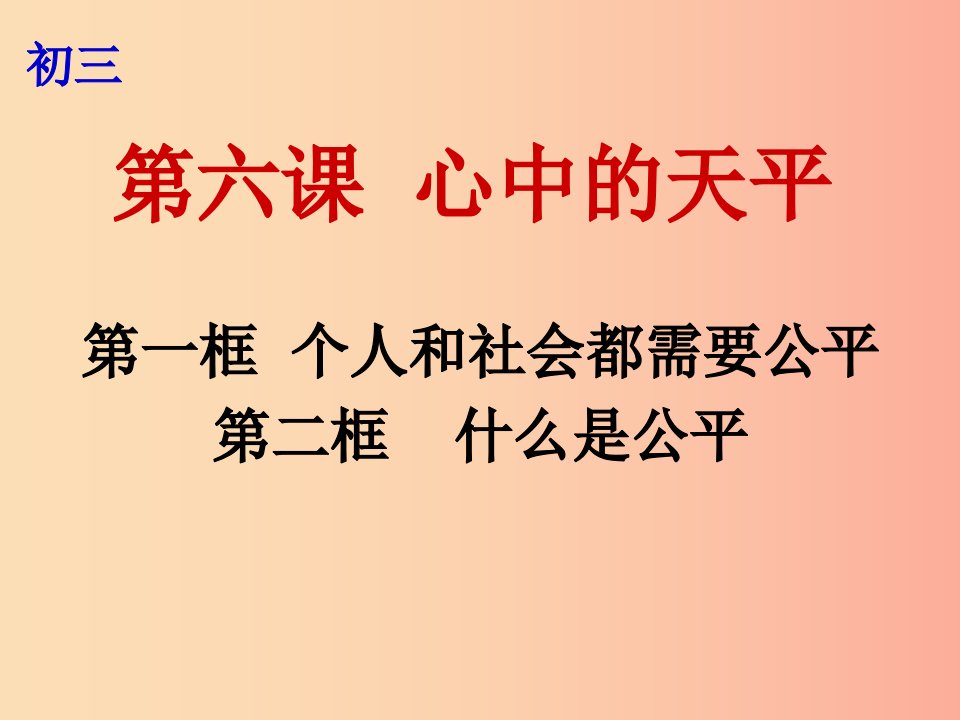 初三

第六课 心中的天平

第一框 个人和社会都需要公平
第二框 什么是公平